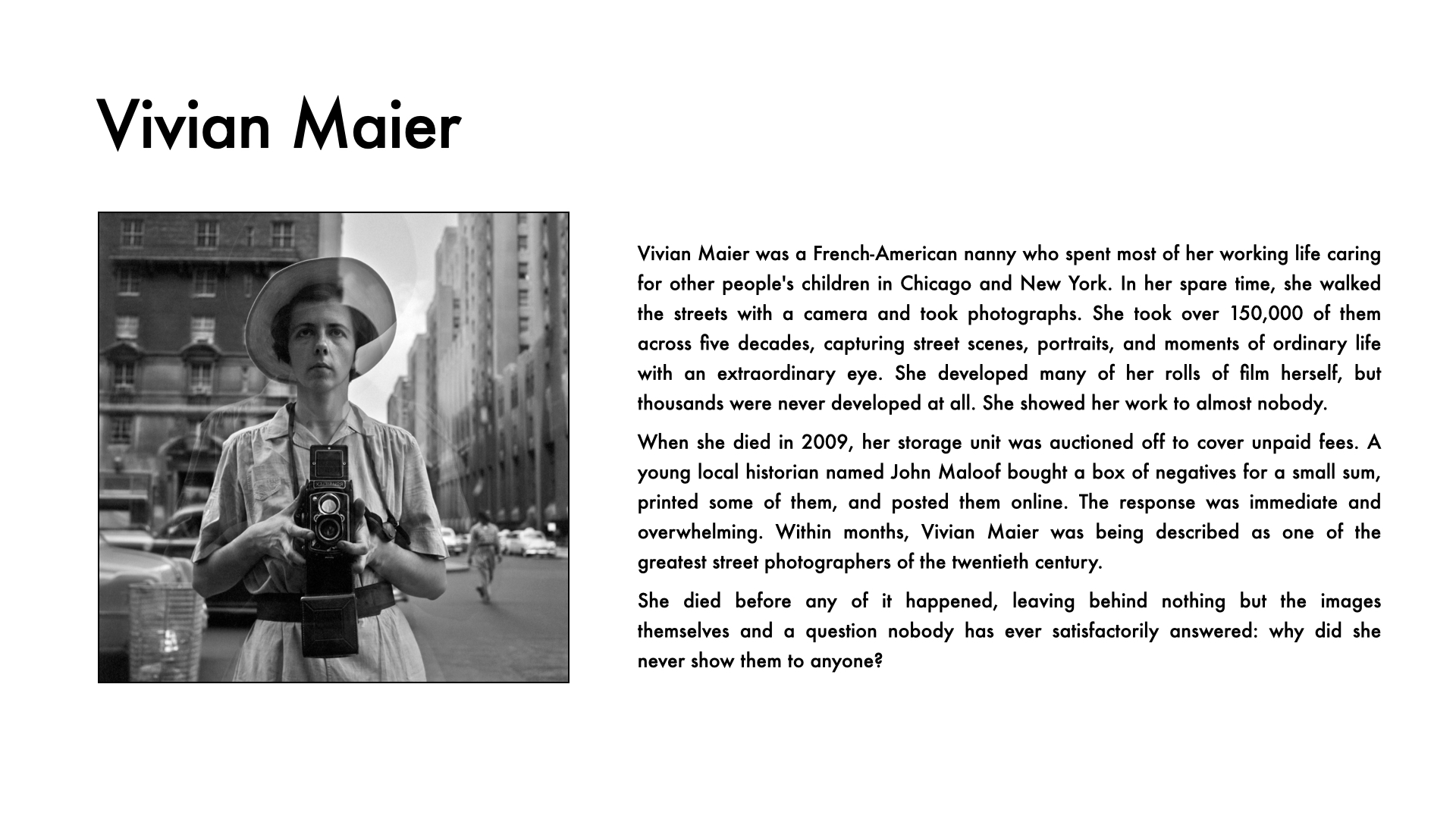 Vivian Maier

Vivian Maier was a French-American nanny who spent most of her working life caring for other people's children in Chicago and New York. In her spare time, she walked the streets with a camera and took photographs. She took over 150,000 of them across five decades, capturing street scenes, portraits, and moments of ordinary life with an extraordinary eye. She developed many of her rolls of film herself, but thousands were never developed at all. She showed her work to almost nobody.

When she died in 2009, her storage unit was auctioned off to cover unpaid fees. A young local historian named John Maloof bought a box of negatives for a small sum, printed some of them, and posted them online. The response was immediate and overwhelming. Within months, Vivian Maier was being described as one of the greatest street photographers of the twentieth century.

She died before any of it happened, leaving behind nothing but the images themselves and a question nobody has ever satisfactorily answered: why did she never show them to anyone?